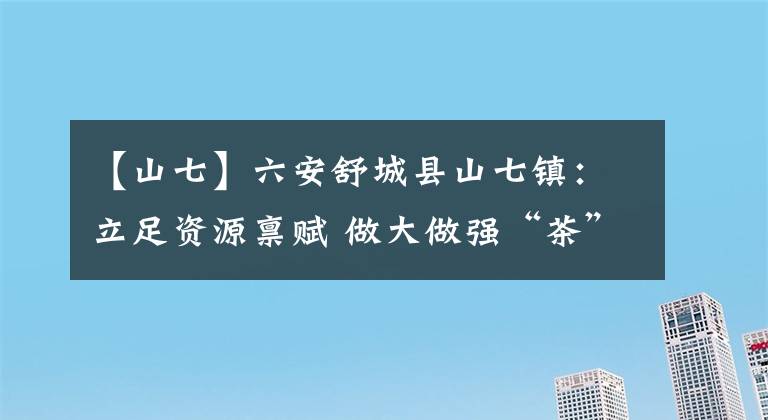 【山七】六安舒城县山七镇：立足资源禀赋 做大做强“茶”